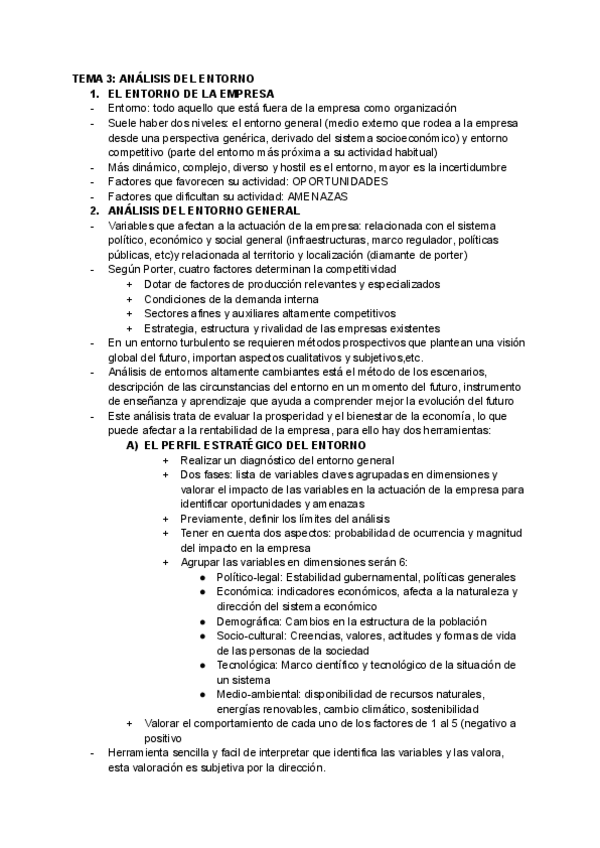 TEMA 3: ANÁLISIS DEL ENTORNO

1. EL ENTORNO DE LA EMPRESA

- Entorno: todo aquello que está fuera de la empresa como organización
- Suele haber dos niveles: el entorno general (medio externo que rodea a la empresa desde una perspectiva genérica, derivado del sistema socioeconómico) y entorno competitivo (parte del entorno más próxima a su actividad habitual)
- Más dinámico, complejo, diverso y hostil es el entorno, mayor es la incertidumbre
- Factores que favorecen su actividad: OPORTUNIDADES
- Factores que dificultan su actividad: AMENAZAS

2. ANÁLISIS DEL ENTORNO GENERAL

- Variables que afectan a la actuación de la empresa: relacionada con el sistema político, económico y social general (infraestructuras, marco regulador, políticas públicas, etc)y relacionada al territorio y localización (diamante de porter)
- Según Porter, cuatro factores determinan la competitividad
  + Dotar de factores de producción relevantes y especializados
  + Condiciones de la demanda interna
  + Sectores afines y auxiliares altamente competitivos
  + Estrategia, estructura y rivalidad de las empresas existentes
- En un entorno turbulento se requieren métodos prospectivos que plantean una visión global del futuro, importan aspectos cualitativos y subjetivos,etc.
- Análisis de entornos altamente cambiantes está el método de los escenarios, descripción de las circunstancias del entorno en un momento del futuro, instrumento de enseñanza y aprendizaje que ayuda a comprender mejor la evolución del futuro
- Este análisis trata de evaluar la prosperidad y el bienestar de la economía, lo que puede afectar a la rentabilidad de la empresa, para ello hay dos herramientas:

A) EL PERFIL ESTRATÉGICO DEL ENTORNO

+ Realizar un diagnóstico del entorno general
+ Dos fases: lista de variables claves agrupadas en dimensiones y valorar el impacto de las variables en la actuación de la empresa para identificar oportunidades y amenazas
+ Previamente, definir los límites del análisis
+ Tener en cuenta dos aspectos: probabilidad de ocurrencia y magnitud del impacto en la empresa
+ Agrupar las variables en dimensiones serán 6:
  ● Político-legal: Estabilidad gubernamental, políticas generales
  ● Económica: indicadores económicos, afecta a la naturaleza y dirección del sistema económico
  ● Demográfica: Cambios en la estructura de la población
  ● Socio-cultural: Creencias, valores, actitudes y formas de vida de las personas de la sociedad
  ● Tecnológica: Marco científico y tecnológico de la situación de un sistema
  ● Medio-ambiental: disponibilidad de recursos naturales, energías renovables, cambio climático, sostenibilidad
+ Valorar el comportamiento de cada uno de los factores de 1 al 5 (negativo a positivo

- Herramienta sencilla y facil de interpretar que identifica las variables y las valora, esta valoración es subjetiva por la dirección.